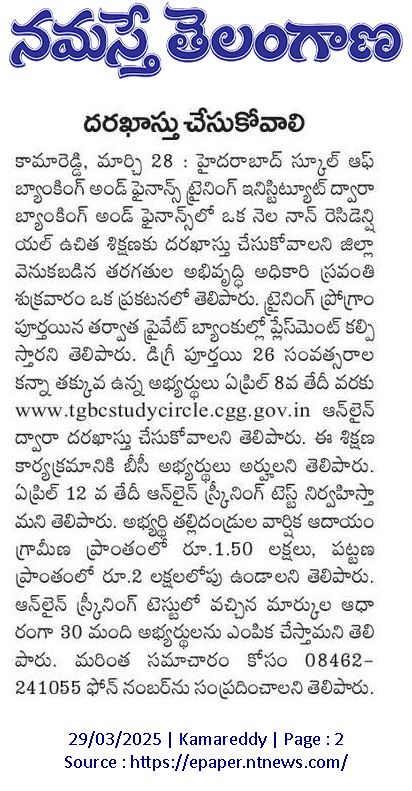 నమస్తే తెలంగాణ

దరఖాస్తు చేసుకోవాలి

కామారెడ్డి, మార్చి 28 : హైదరాబాద్ స్కూల్ ఆఫ్ బ్యాంకింగ్ అండ్ ఫైనాన్స్ ట్రైనింగ్ ఇనిస్టిట్యూట్ ద్వారా బ్యాంకింగ్ అండ్ ఫైనాన్స్‌లో ఒక నెల నాన్ రెసిడెన్షియల్ ఉచిత శిక్షణకు దరఖాస్తు చేసుకోవాలని జిల్లా వెనుకబడిన తరగతుల అభివృద్ధి అధికారి స్రవంతి శుక్రవారం ఒక ప్రకటనలో తెలిపారు. ట్రైనింగ్ ప్రోగ్రాం పూర్తయిన తర్వాత ప్రైవేట్ బ్యాంకుల్లో ప్లేస్‌మెంట్ కల్పిస్తారని తెలిపారు. డిగ్రీ పూర్తయి 26 సంవత్సరాల కన్నా తక్కువ ఉన్న అభ్యర్థులు ఏప్రిల్ 8వ తేదీ వరకు www.tgbcstudycircle.cgg.gov.in ఆన్‌లైన్ ద్వారా దరఖాస్తు చేసుకోవాలని తెలిపారు. ఈ శిక్షణ కార్యక్రమానికి బీసీ అభ్యర్థులు అర్హులని తెలిపారు. ఏప్రిల్ 12 వ తేదీ ఆన్‌లైన్ స్క్రీనింగ్ టెస్ట్ నిర్వహిస్తామని తెలిపారు. అభ్యర్థి తల్లిదండ్రుల వార్షిక ఆదాయం గ్రామీణ ప్రాంతంలో రూ.1.50 లక్షలు, పట్టణ ప్రాంతంలో రూ.2 లక్షలలోపు ఉండాలని తెలిపారు. ఆన్‌లైన్ స్క్రీనింగ్ టెస్టులో వచ్చిన మార్కుల ఆధారంగా 30 మంది అభ్యర్థులను ఎంపిక చేస్తామని తెలిపారు. మరింత సమాచారం కోసం 08462-241055 ఫోన్ నంబర్‌ను సంప్రదించాలని తెలిపారు.

29/03/2025 | Kamareddy | Page : 2
Source : https://epaper.ntnews.com/